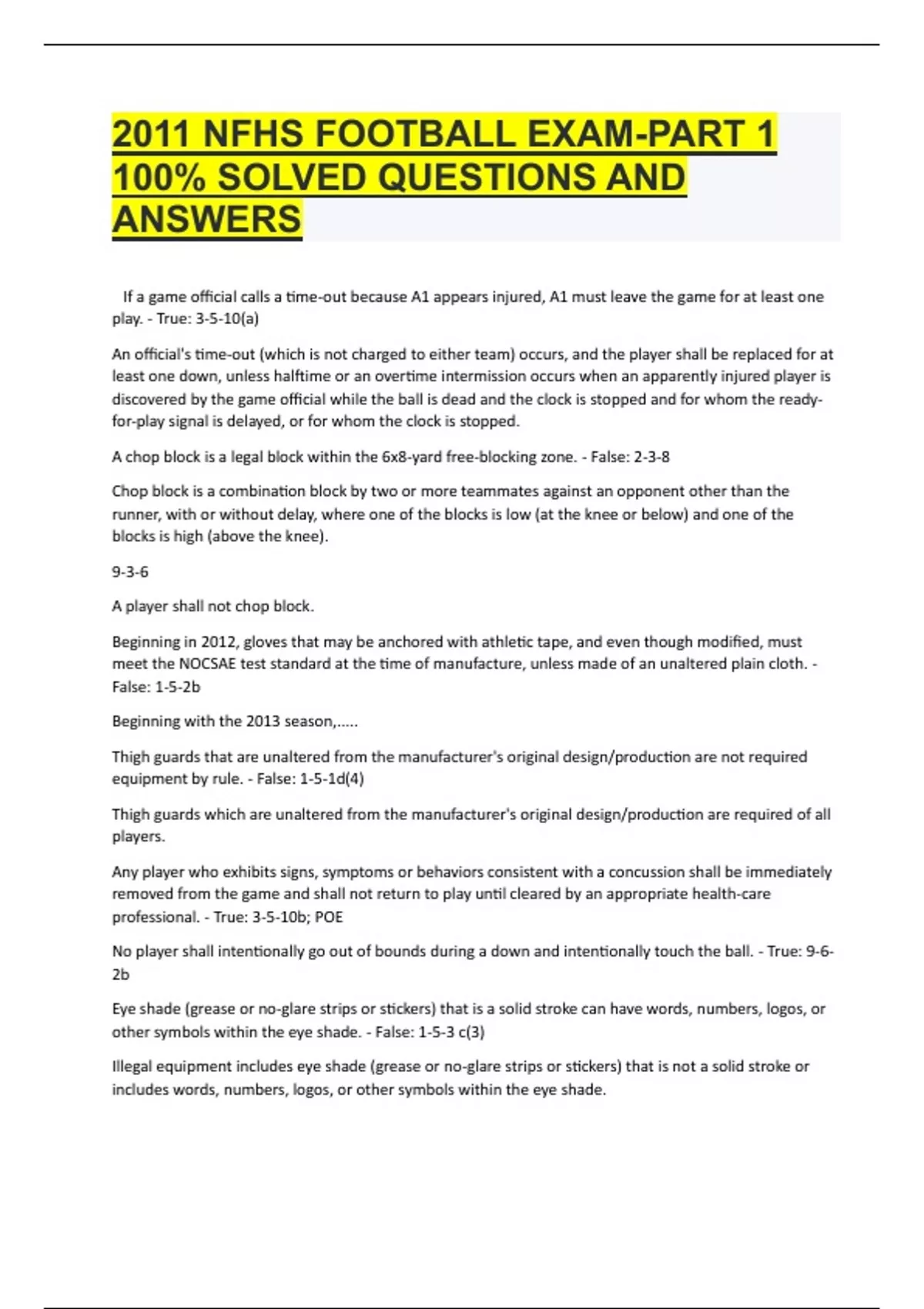 2011 NFHS FOOTBALL EXAM-PART 1 100% SOLVED QUESTIONS AND ANSWERS

If a game official calls a time-out because A1 appears injured, A1 must leave the game for at least one play. - True: 3-5-10(a)

An official's time-out (which is not charged to either team) occurs, and the player shall be replaced for at least one down, unless halftime or an overtime intermission occurs when an apparently injured player is discovered by the game official while the ball is dead and the clock is stopped and for whom the ready-for-play signal is delayed, or for whom the clock is stopped.

A chop block is a legal block within the 6x8-yard free-blocking zone. - False: 2-3-8

Chop block is a combination block by two or more teammates against an opponent other than the runner, with or without delay, where one of the blocks is low (at the knee or below) and one of the blocks is high (above the knee).

9-3-6

A player shall not chop block.

Beginning in 2012, gloves that may be anchored with athletic tape, and even though modified, must meet the NOCSAE test standard at the time of manufacture, unless made of an unaltered plain cloth. - False: 1-5-2b

Beginning with the 2013 season,.....

Thigh guards that are unaltered from the manufacturer's original design/production are not required equipment by rule. - False: 1-5-1d(4)

Thigh guards which are unaltered from the manufacturer's original design/production are required of all players.

Any player who exhibits signs, symptoms or behaviors consistent with a concussion shall be immediately removed from the game and shall not return to play until cleared by an appropriate health-care professional. - True: 3-5-10b; POE

No player shall intentionally go out of bounds during a down and intentionally touch the ball. - True: 9-6-2b

Eye shade (grease or no-glare strips or stickers) that is a solid stroke can have words, numbers, logos, or other symbols within the eye shade. - False: 1-5-3 c(3)

Illegal equipment includes eye shade (grease or no-glare strips or stickers) that is not a solid stroke or includes words, numbers, logos, or other symbols within the eye shade.